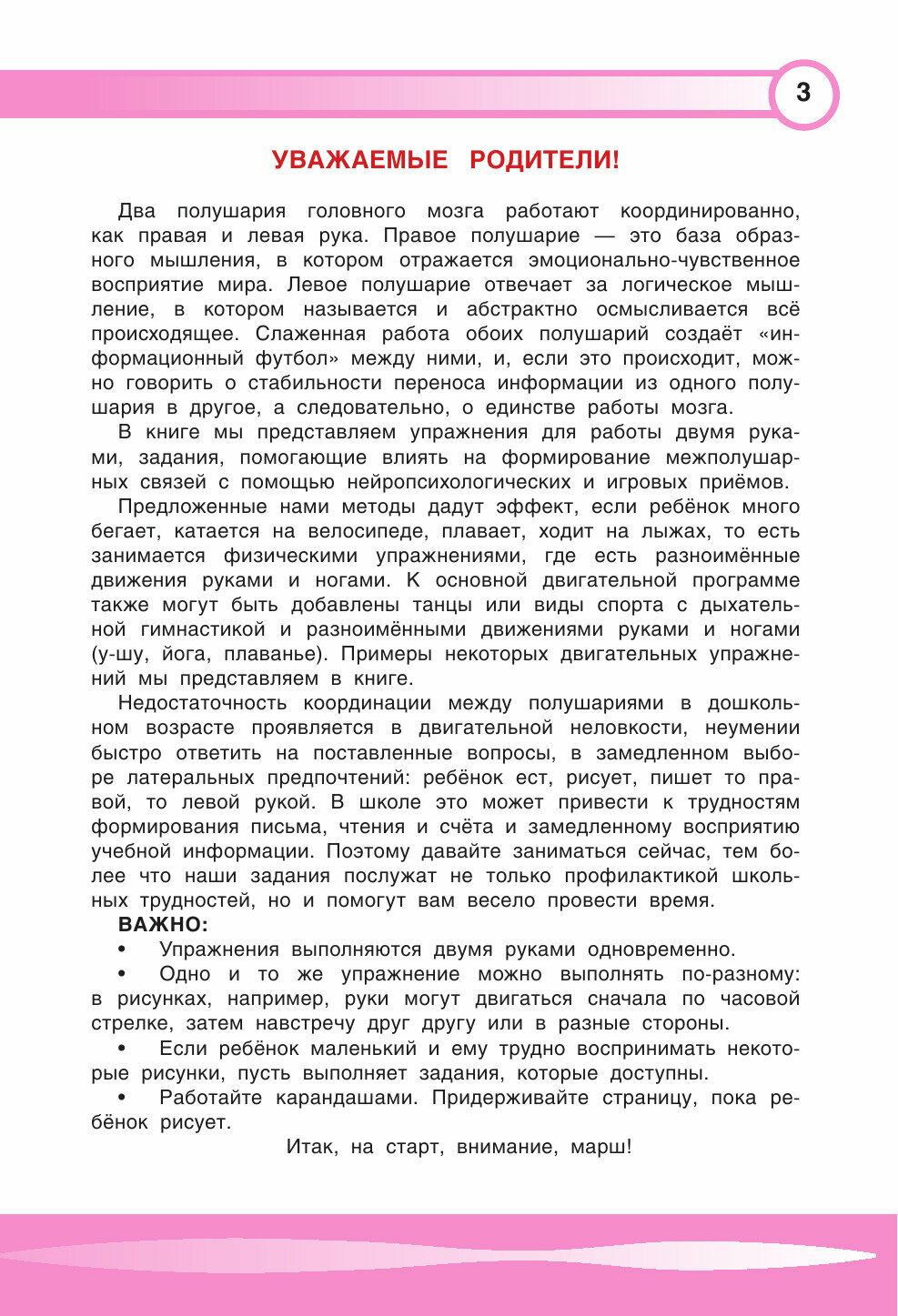 3

УВАЖАЕМЫЕ РОДИТЕЛИ!

Два полушария головного мозга работают координированно, как правая и левая рука. Правое полушарие — это база образного мышления, в котором отражается эмоционально-чувственное восприятие мира. Левое полушарие отвечает за логическое мышление, в котором называется и абстрактно осмысливается всё происходящее. Слаженная работа обоих полушарий создаёт «информационный футбол» между ними, и, если это происходит, можно говорить о стабильности переноса информации из одного полушария в другое, а следовательно, о единстве работы мозга.

В книге мы представляем упражнения для работы двумя руками, задания, помогающие влиять на формирование межполушарных связей с помощью нейропсихологических и игровых приёмов.

Предложенные нами методы дадут эффект, если ребёнок много бегает, катается на велосипеде, плавает, ходит на лыжах, то есть занимается физическими упражнениями, где есть разноимённые движения руками и ногами. К основной двигательной программе также могут быть добавлены танцы или виды спорта с дыхательной гимнастикой и разноимёнными движениями руками и ногами (у-шу, йога, плаванье). Примеры некоторых двигательных упражнений мы представляем в книге.

Недостаточность координации между полушариями в дошкольном возрасте проявляется в двигательной неловкости, неумении быстро ответить на поставленные вопросы, в замедленном выборе латеральных предпочтений: ребёнок ест, рисует, пишет то правой, то левой рукой. В школе это может привести к трудностям формирования письма, чтения и счёта и замедленному восприятию учебной информации. Поэтому давайте заниматься сейчас, тем более что наши задания послужат не только профилактикой школьных трудностей, но и помогут вам весело провести время.

ВАЖНО:

• Упражнения выполняются двумя руками одновременно.

• Одно и то же упражнение можно выполнять по-разному: в рисунках, например, руки могут двигаться сначала по часовой стрелке, затем навстречу друг другу или в разные стороны.

• Если ребёнок маленький и ему трудно воспринимать некоторые рисунки, пусть выполняет задания, которые доступны.

• Работайте карандашами. Придерживайте страницу, пока ребёнок рисует.

Итак, на старт, внимание, марш!